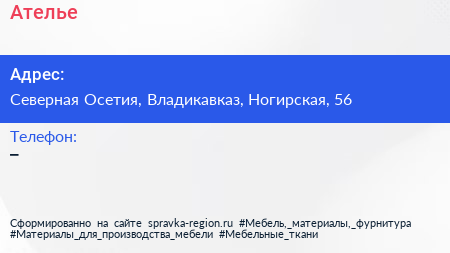 Ателье

Адрес:
Северная Осетия, Владикавказ, Ногирская, 56

Телефон:
–

Сформированно на сайте spravka-region.ru #Мебель,_материалы,_фурнитура #Материалы_для_производства_мебели #Мебельные_ткани